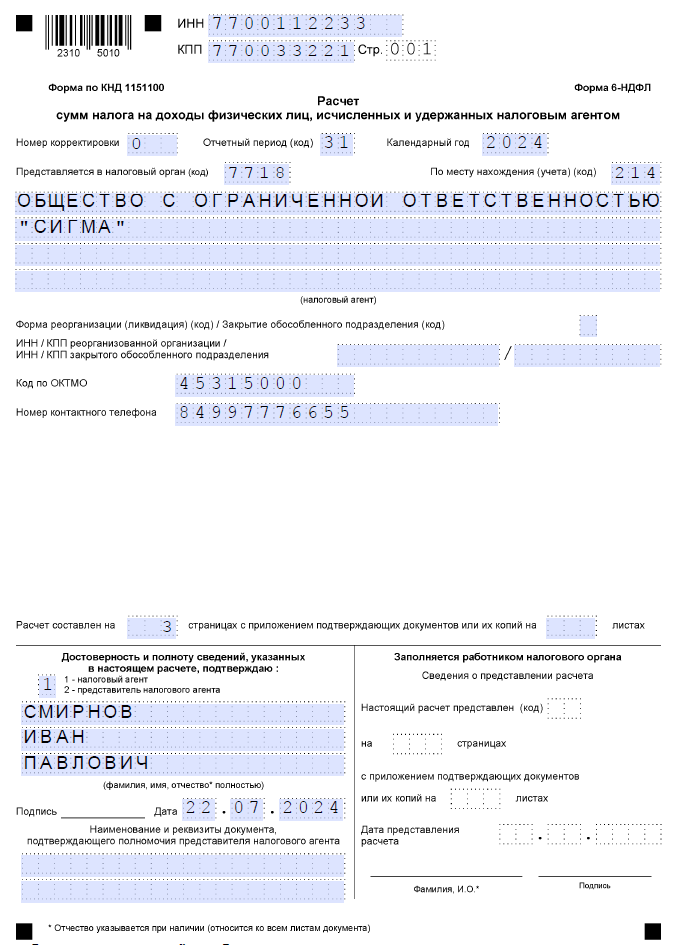 2310 5010

ИНН 7700112233
КПП 770033221 Стр. 001

Форма по КНД 1151100

Форма 6-НДФЛ

Расчет
сумм налога на доходы физических лиц, исчисленных и удержанных налоговым агентом

Номер корректировки 0
Отчетный период (код) 31
Календарный год 2024

Представляется в налоговый орган (код) 7718
По месту нахождения (учета) (код) 214

ОБЩЕСТВО С ОГРАНИЧЕННОЙ ОТВЕТСТВЕННОСТЬЮ "СИГМА"

(налоговый агент)

Форма реорганизации (ликвидация) (код) / Закрытие обособленного подразделения (код)

ИНН / КПП реорганизованной организации / ИНН / КПП закрытого обособленного подразделения /

Код по ОКТМО 45315000

Номер контактного телефона 84997776655

Расчет составлен на 3 страницах с приложением подтверждающих документов или их копий на листах

Достоверность и полноту сведений, указанных в настоящем расчете, подтверждаю :
1
1 - налоговый агент
2 - представитель налогового агента

СМИРНОВ
ИВАН
ПАВЛОВИЧ

(фамилия, имя, отчество* полностью)

Подпись
Дата 22.07.2024

Наименование и реквизиты документа, подтверждающего полномочия представителя налогового агента

Заполняется работником налогового органа

Сведения о представлении расчета

Настоящий расчет представлен (код)

на страницах

с приложением подтверждающих документов

или их копий на листах

Дата представления расчета . .

Фамилия, И.О.*

Подпись

* Отчество указывается при наличии (относится ко всем листам документа)